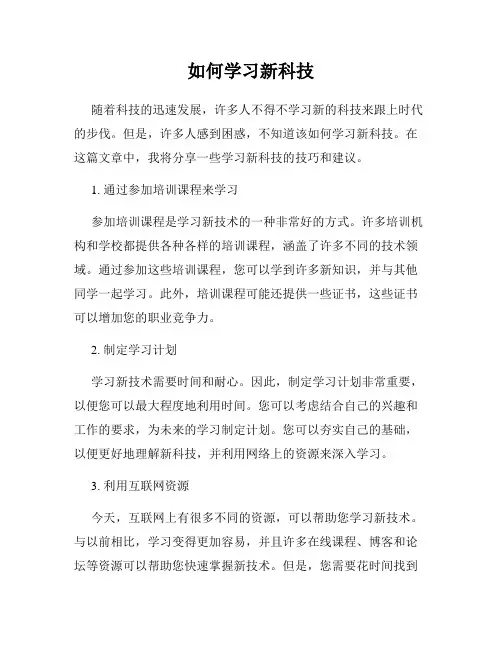 如何学习新科技

随着科技的迅速发展，许多人不得不学习新的科技来跟上时代的步伐。但是，许多人感到困惑，不知道该如何学习新科技。在这篇文章中，我将分享一些学习新科技的技巧和建议。

1. 通过参加培训课程来学习

参加培训课程是学习新技术的一种非常好的方式。许多培训机构和学校都提供各种各样的培训课程，涵盖了许多不同的技术领域。通过参加这些培训课程，您可以学到许多新知识，并与其他同学一起学习。此外，培训课程可能还提供一些证书，这些证书可以增加您的职业竞争力。

2. 制定学习计划

学习新技术需要时间和耐心。因此，制定学习计划非常重要，以便您可以最大程度地利用时间。您可以考虑结合自己的兴趣和工作的要求，为未来的学习制定计划。您可以夯实自己的基础，以便更好地理解新科技，并利用网络上的资源来深入学习。

3. 利用互联网资源

今天，互联网上有很多不同的资源，可以帮助您学习新技术。与以前相比，学习变得更加容易，并且许多在线课程、博客和论坛等资源可以帮助您快速掌握新技术。但是，您需要花时间找到